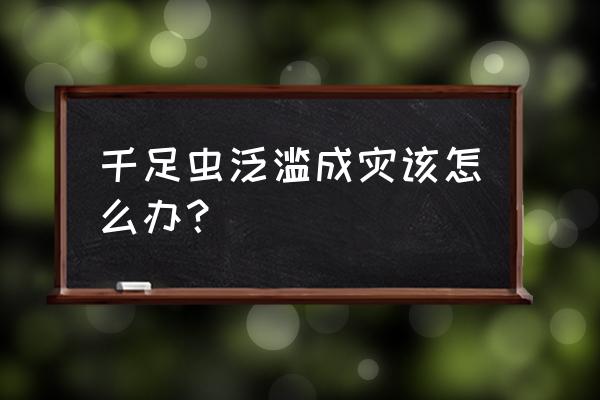 千足虫泛滥成灾该怎么办？